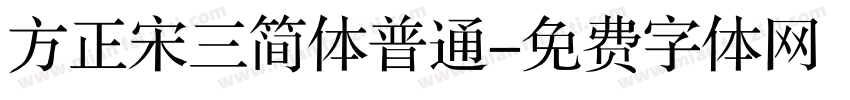 方正宋三简体普通-免费字体网